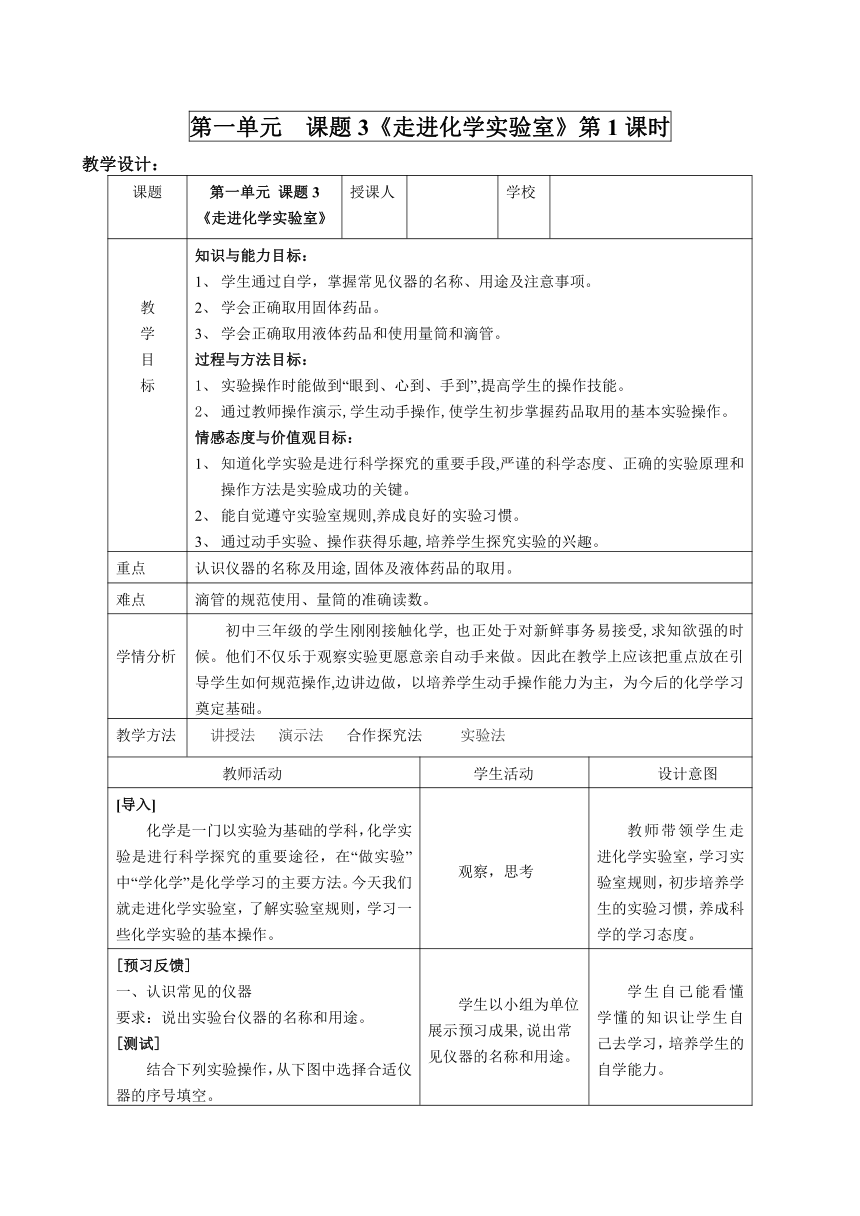 第一单元　课题 3《走进化学实验室》第 1 课时

教学设计：

| 课题 | 第一单元 课题 3《走进化学实验室》 | 授课人 | | 学校 | |
|---|---|---|---|---|---|
| 教学目标 | 知识与能力目标：<br>1、 学生通过自学，掌握常见仪器的名称、用途及注意事项。<br>2、 学会正确取用固体药品。<br>3、 学会正确取用液体药品和使用量筒和滴管。<br>过程与方法目标：<br>1、 实验操作时能做到“眼到、心到、手到”,提高学生的操作技能。<br>2、 通过教师操作演示,学生动手操作,使学生初步掌握药品取用的基本实验操作。<br>情感态度与价值观目标：<br>1、 知道化学实验是进行科学探究的重要手段,严谨的科学态度、正确的实验原理和操作方法是实验成功的关键。<br>2、 能自觉遵守实验室规则,养成良好的实验习惯。<br>3、 通过动手实验、操作获得乐趣,培养学生探究实验的兴趣。 | | | | |
| 重点 | 认识仪器的名称及用途,固体及液体药品的取用。 | | | | |
| 难点 | 滴管的规范使用、量筒的准确读数。 | | | | |
| 学情分析 | 初中三年级的学生刚刚接触化学，也正处于对新鲜事务易接受,求知欲强的时候。他们不仅乐于观察实验更愿意亲自动手来做。因此在教学上应该把重点放在引导学生如何规范操作,边讲边做，以培养学生动手操作能力为主，为今后的化学学习奠定基础。 | | | | |
| 教学方法 | 讲授法　演示法　合作探究法　实验法 | | | | |

| 教师活动 | 学生活动 | 设计意图 |
|---|---|---|
| [导入]<br>化学是一门以实验为基础的学科,化学实验是进行科学探究的重要途径，在“做实验”中“学化学”是化学学习的主要方法。今天我们就走进化学实验室，了解实验室规则，学习一些化学实验的基本操作。 | 观察，思考 | 教师带领学生走进化学实验室，学习实验室规则，初步培养学生的实验习惯，养成科学的学习态度。 |
| [预习反馈]<br>一、认识常见的仪器<br>要求：说出实验台仪器的名称和用途。<br>[测试]<br>结合下列实验操作,从下图中选择合适仪器的序号填空。 | 学生以小组为单位展示预习成果,说出常见仪器的名称和用途。 | 学生自己能看懂学懂的知识让学生自己去学习，培养学生的自学能力。 |